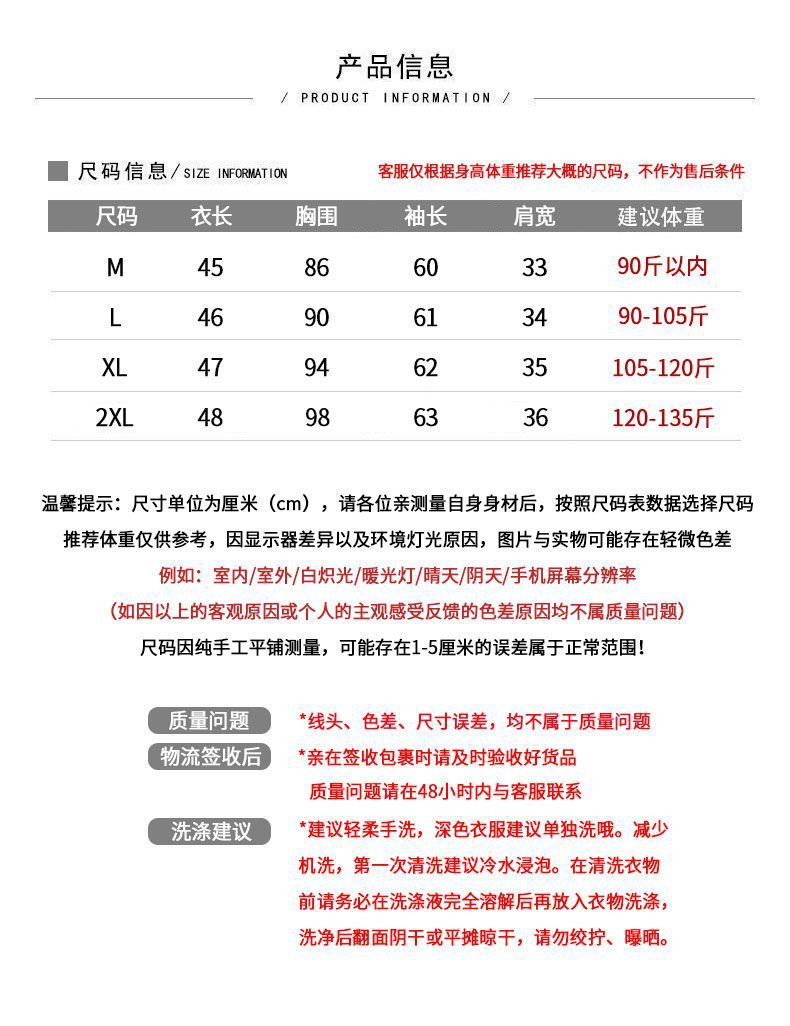 产品信息

/ PRODUCT INFORMATION /

尺码信息/SIZE INFORMATION

客服仅根据身高体重推荐大概的尺码，不作为售后条件

| 尺码 | 衣长 | 胸围 | 袖长 | 肩宽 | 建议体重 |
|---|---|---|---|---|---|
| M | 45 | 86 | 60 | 33 | 90斤以内 |
| L | 46 | 90 | 61 | 34 | 90-105斤 |
| XL | 47 | 94 | 62 | 35 | 105-120斤 |
| 2XL | 48 | 98 | 63 | 36 | 120-135斤 |

温馨提示：尺寸单位为厘米（cm），请各位亲测量自身身材后，按照尺码表数据选择尺码
推荐体重仅供参考，因显示器差异以及环境灯光原因，图片与实物可能存在轻微色差
例如：室内/室外/白炽光/暖光灯/晴天/阴天/手机屏幕分辨率
（如因以上的客观原因或个人的主观感受反馈的色差原因均不属质量问题）
尺码因纯手工平铺测量，可能存在1-5厘米的误差属于正常范围！

质量问题
*线头、色差、尺寸误差，均不属于质量问题

物流签收后
*亲在签收包裹时请及时验收好货品
质量问题请在48小时内与客服联系

洗涤建议
*建议轻柔手洗，深色衣服建议单独洗哦。减少机洗，第一次清洗建议冷水浸泡。在清洗衣物前请务必在洗涤液完全溶解后再放入衣物洗涤，洗净后翻面阴干或平摊晾干，请勿绞拧、曝晒。